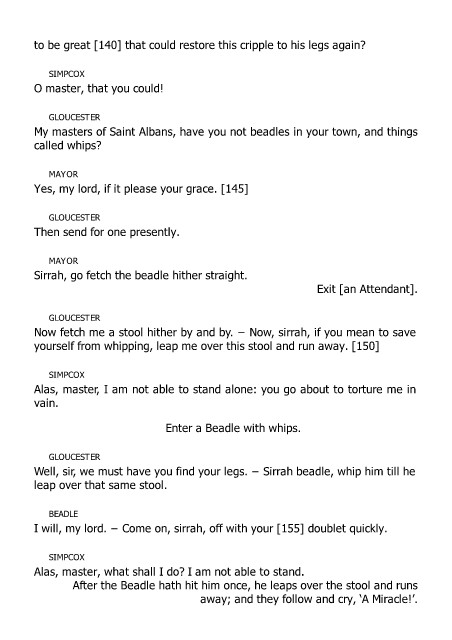 to be great [140] that could restore this cripple to his legs again?

SIMPCOX
O master, that you could!

GLOUCESTER
My masters of Saint Albans, have you not beadles in your town, and things called whips?

MAYOR
Yes, my lord, if it please your grace. [145]

GLOUCESTER
Then send for one presently.

MAYOR
Sirrah, go fetch the beadle hither straight.

Exit [an Attendant].

GLOUCESTER
Now fetch me a stool hither by and by. – Now, sirrah, if you mean to save yourself from whipping, leap me over this stool and run away. [150]

SIMPCOX
Alas, master, I am not able to stand alone: you go about to torture me in vain.

Enter a Beadle with whips.

GLOUCESTER
Well, sir, we must have you find your legs. – Sirrah beadle, whip him till he leap over that same stool.

BEADLE
I will, my lord. – Come on, sirrah, off with your [155] doublet quickly.

SIMPCOX
Alas, master, what shall I do? I am not able to stand.

After the Beadle hath hit him once, he leaps over the stool and runs away; and they follow and cry, 'A Miracle!'.